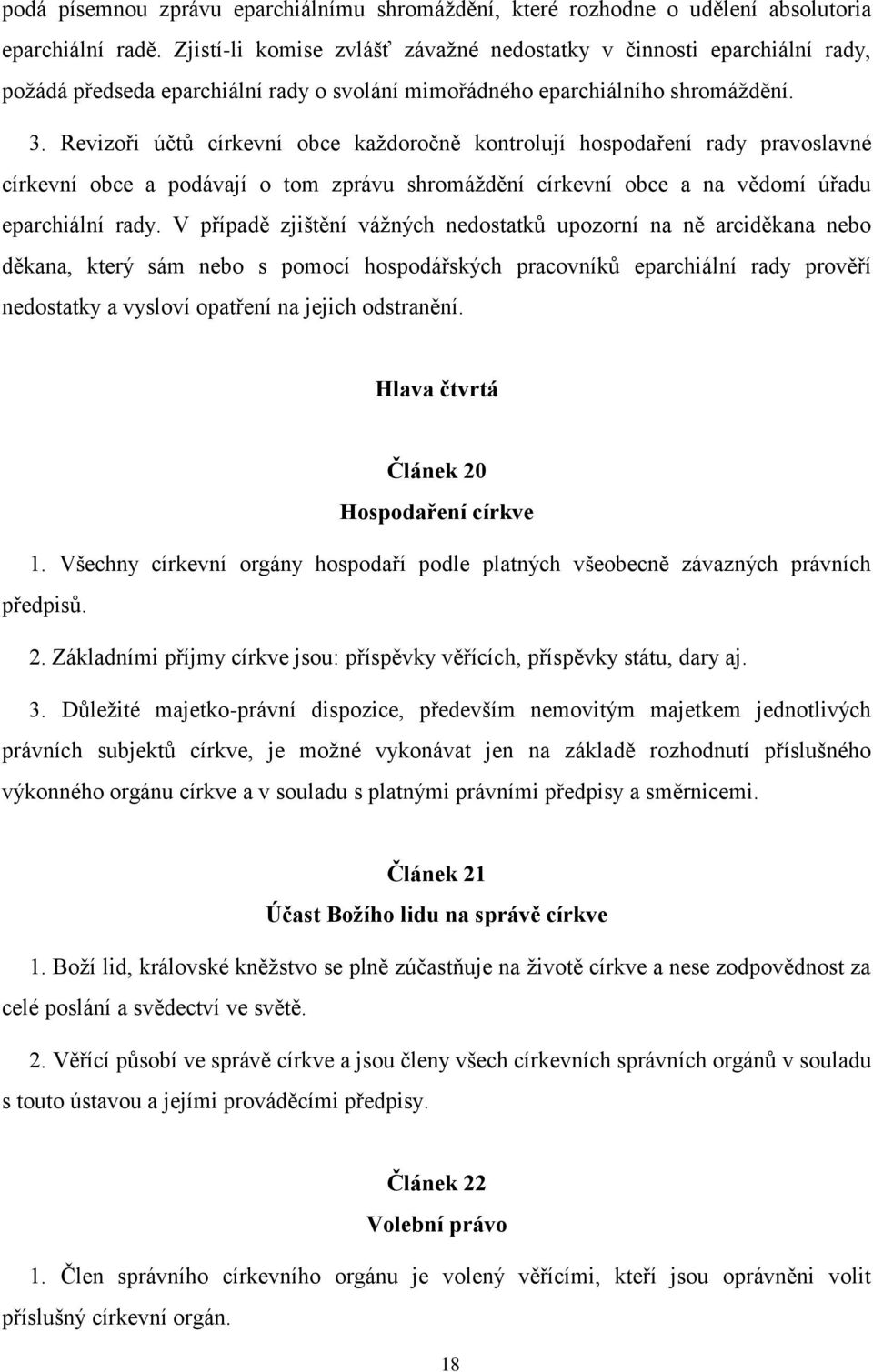 podá písemnou zprávu eparchiálnímu shromáždění, které rozhodne o udělení absolutoria eparchiální radě. Zjistí-li komise zvlášť závažné nedostatky v činnosti eparchiální rady, požádá předseda eparchiální rady o svolání mimořádného eparchiálního shromáždění.

3. Revizoři účtů církevní obce každoročně kontrolují hospodaření rady pravoslavné církevní obce a podávají o tom zprávu shromáždění církevní obce a na vědomí úřadu eparchiální rady. V případě zjištění vážných nedostatků upozorní na ně arciděkana nebo děkana, který sám nebo s pomocí hospodářských pracovníků eparchiální rady prověří nedostatky a vysloví opatření na jejich odstranění.

Hlava čtvrtá

Článek 20
Hospodaření církve

1. Všechny církevní orgány hospodaří podle platných všeobecně závazných právních předpisů.

2. Základními příjmy církve jsou: příspěvky věřících, příspěvky státu, dary aj.

3. Důležité majetko-právní dispozice, především nemovitým majetkem jednotlivých právních subjektů církve, je možné vykonávat jen na základě rozhodnutí příslušného výkonného orgánu církve a v souladu s platnými právními předpisy a směrnicemi.

Článek 21
Účast Božího lidu na správě církve

1. Boží lid, královské kněžstvo se plně zúčastňuje na životě církve a nese zodpovědnost za celé poslání a svědectví ve světě.

2. Věřící působí ve správě církve a jsou členy všech církevních správních orgánů v souladu s touto ústavou a jejími prováděcími předpisy.

Článek 22
Volební právo

1. Člen správního církevního orgánu je volený věřícími, kteří jsou oprávněni volit příslušný církevní orgán.

18